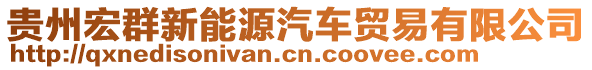 贵州宏群新能源汽车贸易有限公司
http://qxnedisonivan.cn.coovee.com